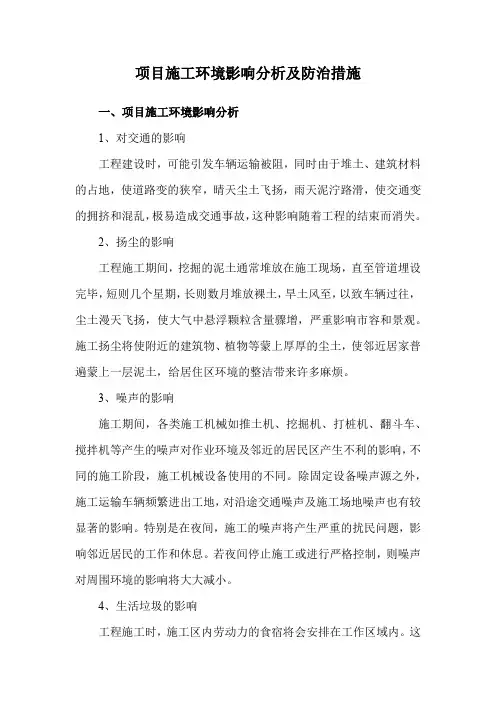 项目施工环境影响分析及防治措施

一、项目施工环境影响分析

1、对交通的影响

工程建设时，可能引发车辆运输被阻，同时由于堆土、建筑材料的占地，使道路变的狭窄，晴天尘土飞扬，雨天泥泞路滑，使交通变的拥挤和混乱，极易造成交通事故，这种影响随着工程的结束而消失。

2、扬尘的影响

工程施工期间，挖掘的泥土通常堆放在施工现场，直至管道埋设完毕，短则几个星期，长则数月堆放裸土，旱土风至，以致车辆过往，尘土漫天飞扬，使大气中悬浮颗粒含量骤增，严重影响市容和景观。施工扬尘将使附近的建筑物、植物等蒙上厚厚的尘土，使邻近居家普遍蒙上一层泥土，给居住区环境的整洁带来许多麻烦。

3、噪声的影响

施工期间，各类施工机械如推土机、挖掘机、打桩机、翻斗车、搅拌机等产生的噪声对作业环境及邻近的居民区产生不利的影响，不同的施工阶段，施工机械设备使用的不同。除固定设备噪声源之外，施工运输车辆频繁进出工地，对沿途交通噪声及施工场地噪声也有较显著的影响。特别是在夜间，施工的噪声将产生严重的扰民问题，影响邻近居民的工作和休息。若夜间停止施工或进行严格控制，则噪声对周围环境的影响将大大减小。

4、生活垃圾的影响

工程施工时，施工区内劳动力的食宿将会安排在工作区域内。这